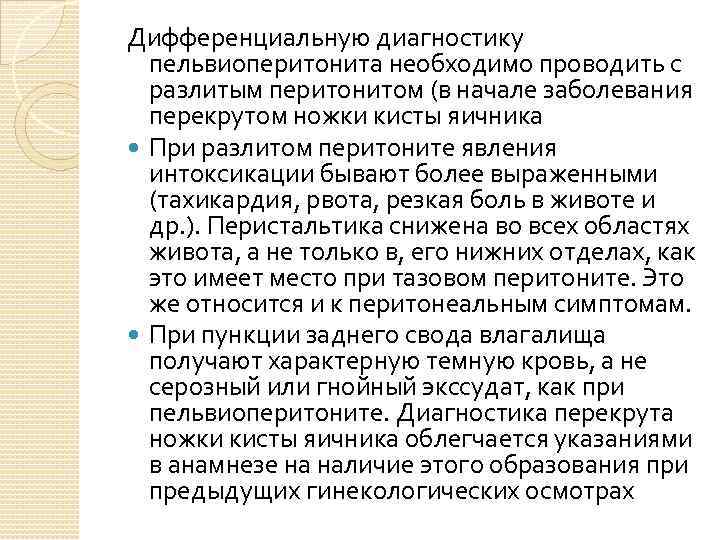 Дифференциальную диагностику пельвиоперитонита необходимо проводить с разлитым перитонитом (в начале заболевания перекрутом ножки кисты яичника

При разлитом перитоните явления интоксикации бывают более выраженными (тахикардия, рвота, резкая боль в животе и др.). Перистальтика снижена во всех областях живота, а не только в, его нижних отделах, как это имеет место при тазовом перитоните. Это же относится и к перитонеальным симптомам.

При пункции заднего свода влагалища получают характерную темную кровь, а не серозный или гнойный экссудат, как при пельвиоперитоните. Диагностика перекрута ножки кисты яичника облегчается указаниями в анамнезе на наличие этого образования при предыдущих гинекологических осмотрах